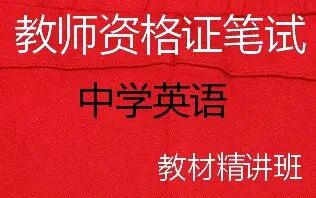 教师资格证笔试

中学英语

教材精讲班